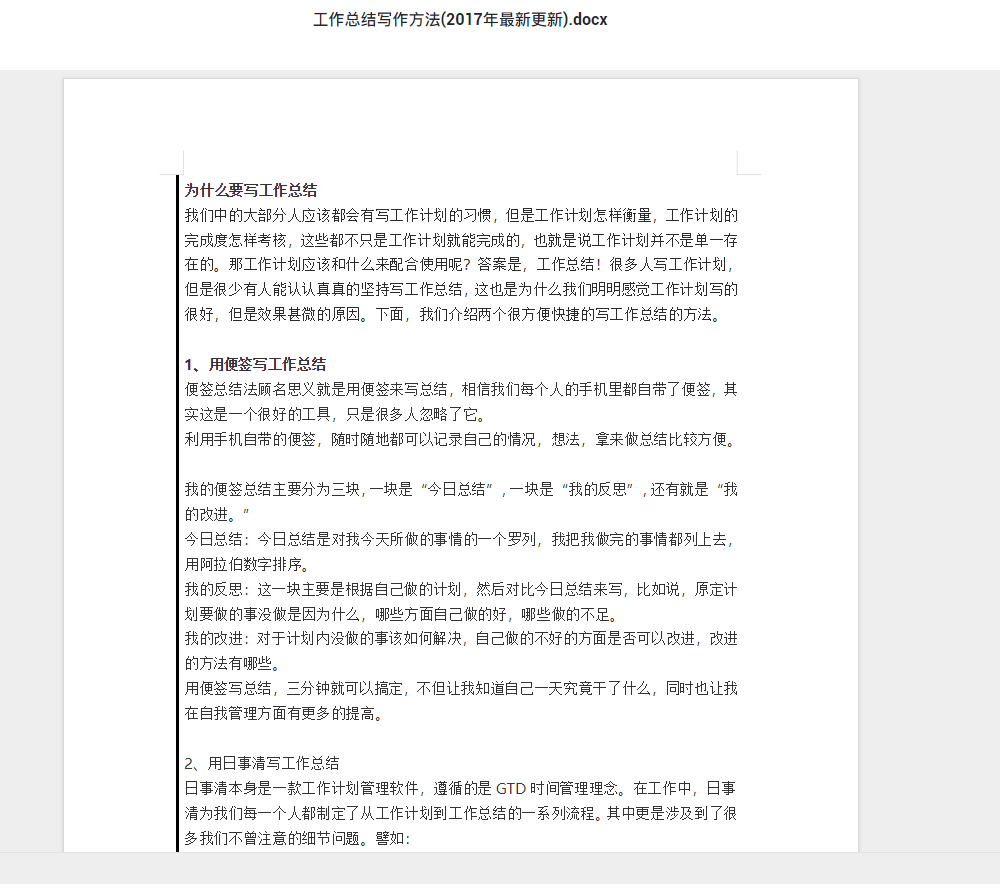 工作总结写作方法(2017年最新更新).docx

为什么要写工作总结
我们中的大部分人应该都会有写工作计划的习惯，但是工作计划怎样衡量，工作计划的完成度怎样考核，这些都不只是工作计划就能完成的，也就是说工作计划并不是单一存在的。那工作计划应该和什么来配合使用呢？答案是，工作总结！很多人写工作计划，但是很少有人能认认真真的坚持写工作总结，这也是为什么我们明明感觉工作计划写的很好，但是效果甚微的原因。下面，我们介绍两个很方便快捷的写工作总结的方法。

1、用便签写工作总结
便签总结法顾名思义就是用便签来写总结，相信我们每个人的手机里都自带了便签，其实这是一个很好的工具，只是很多人忽略了它。
利用手机自带的便签，随时随地都可以记录自己的情况，想法，拿来做总结比较方便。

我的便签总结主要分为三块，一块是“今日总结”，一块是“我的反思”，还有就是“我的改进。”
今日总结：今日总结是对我今天所做的事情的一个罗列，我把我做完的事情都列上去，用阿拉伯数字排序。
我的反思：这一块主要是根据自己做的计划，然后对比今日总结来写，比如说，原定计划要做的事没做是因为什么，哪些方面自己做的好，哪些做的不足。
我的改进：对于计划内没做的事该如何解决，自己做的不好的方面是否可以改进，改进的方法有哪些。
用便签写总结，三分钟就可以搞定，不但让我知道自己一天究竟干了什么，同时也让我在自我管理方面有更多的提高。

2、用日事清写工作总结
日事清本身是一款工作计划管理软件，遵循的是 GTD 时间管理理念。在工作中，日事清为我们每一个人都制定了从工作计划到工作总结的一系列流程。其中更是涉及到了很多我们不曾注意的细节问题。譬如：